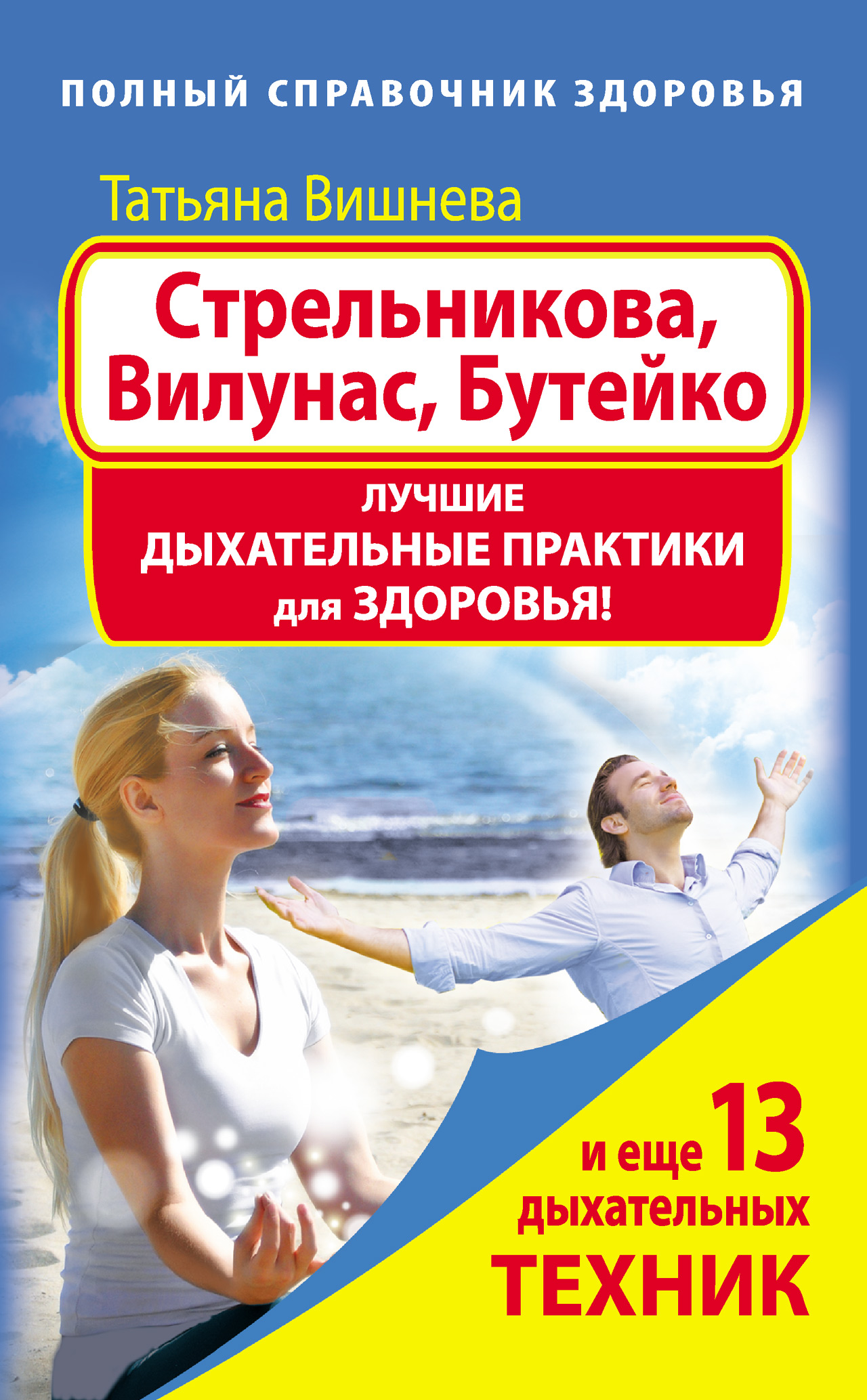 ПОЛНЫЙ СПРАВОЧНИК ЗДОРОВЬЯ

Татьяна Вишнева

Стрельникова, Вилунас, Бутейко

ЛУЧШИЕ ДЫХАТЕЛЬНЫЕ ПРАКТИКИ для ЗДОРОВЬЯ!

и еще 13 дыхательных ТЕХНИК